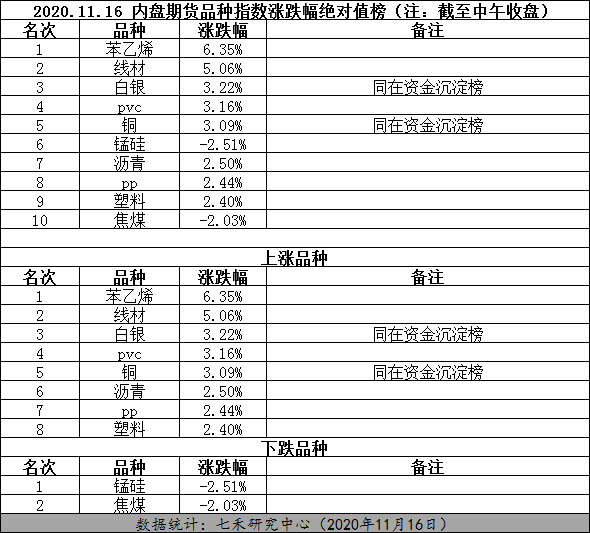 2020.11.16 内盘期货品种指数涨跌幅绝对值榜（注：截至中午收盘）

| 名次 | 品种 | 涨跌幅 | 备注 |
|---|---|---|---|
| 1 | 苯乙烯 | 6.35% | |
| 2 | 线材 | 5.06% | |
| 3 | 白银 | 3.22% | 同在资金沉淀榜 |
| 4 | pvc | 3.16% | |
| 5 | 铜 | 3.09% | 同在资金沉淀榜 |
| 6 | 锰硅 | -2.51% | |
| 7 | 沥青 | 2.50% | |
| 8 | pp | 2.44% | |
| 9 | 塑料 | 2.40% | |
| 10 | 焦煤 | -2.03% | |

上涨品种

| 名次 | 品种 | 涨跌幅 | 备注 |
|---|---|---|---|
| 1 | 苯乙烯 | 6.35% | |
| 2 | 线材 | 5.06% | |
| 3 | 白银 | 3.22% | 同在资金沉淀榜 |
| 4 | pvc | 3.16% | |
| 5 | 铜 | 3.09% | 同在资金沉淀榜 |
| 6 | 沥青 | 2.50% | |
| 7 | pp | 2.44% | |
| 8 | 塑料 | 2.40% | |

下跌品种

| 名次 | 品种 | 涨跌幅 | 备注 |
|---|---|---|---|
| 1 | 锰硅 | -2.51% | |
| 2 | 焦煤 | -2.03% | |

数据统计：七禾研究中心（2020年11月16日）